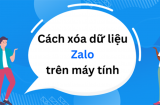 Cách xóa dữ liệu
Zalo
trên máy tính